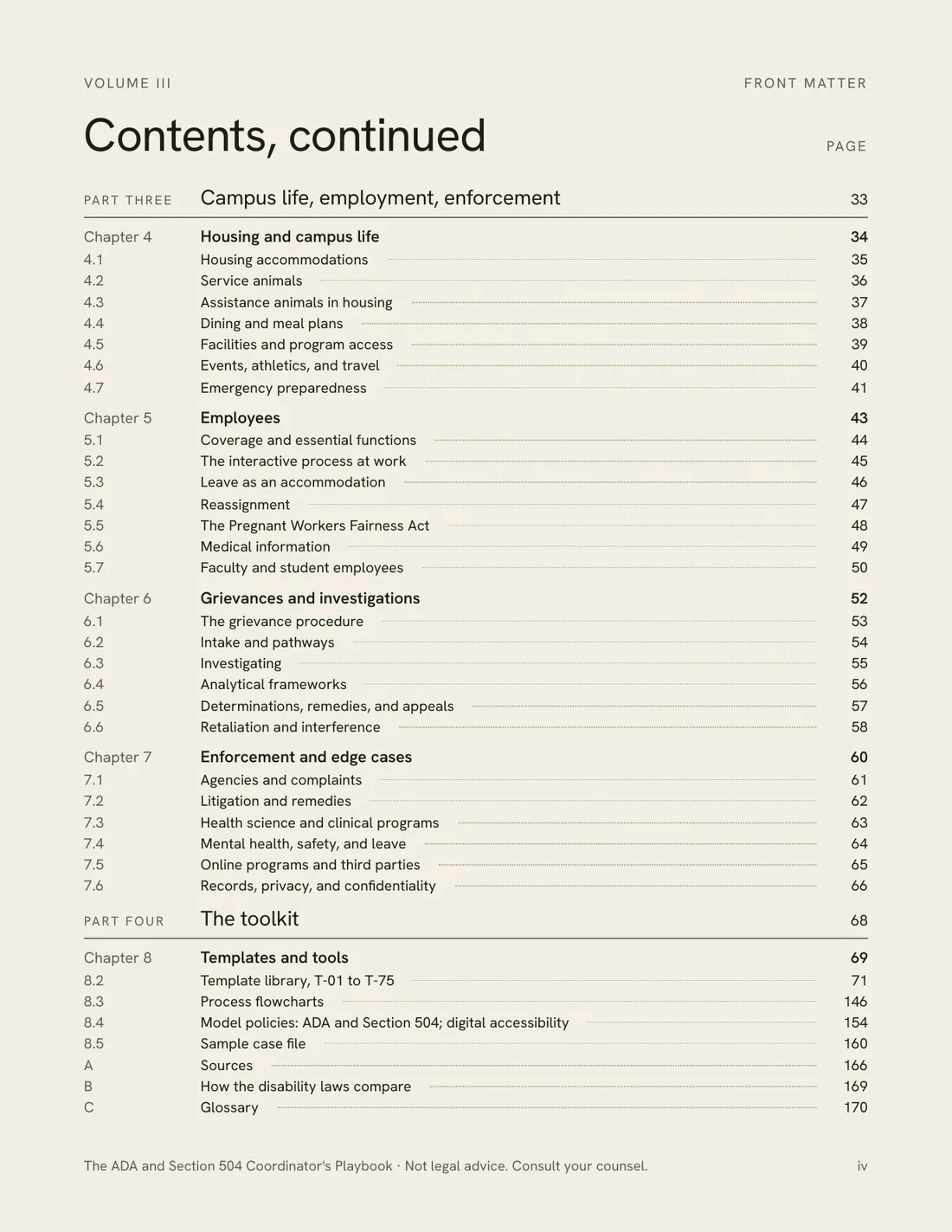 VOLUME III

FRONT MATTER

Contents, continued

PAGE

PART THREE Campus life, employment, enforcement 33

Chapter 4 Housing and campus life 34
4.1 Housing accommodations 35
4.2 Service animals 36
4.3 Assistance animals in housing 37
4.4 Dining and meal plans 38
4.5 Facilities and program access 39
4.6 Events, athletics, and travel 40
4.7 Emergency preparedness 41

Chapter 5 Employees 43
5.1 Coverage and essential functions 44
5.2 The interactive process at work 45
5.3 Leave as an accommodation 46
5.4 Reassignment 47
5.5 The Pregnant Workers Fairness Act 48
5.6 Medical information 49
5.7 Faculty and student employees 50

Chapter 6 Grievances and investigations 52
6.1 The grievance procedure 53
6.2 Intake and pathways 54
6.3 Investigating 55
6.4 Analytical frameworks 56
6.5 Determinations, remedies, and appeals 57
6.6 Retaliation and interference 58

Chapter 7 Enforcement and edge cases 60
7.1 Agencies and complaints 61
7.2 Litigation and remedies 62
7.3 Health science and clinical programs 63
7.4 Mental health, safety, and leave 64
7.5 Online programs and third parties 65
7.6 Records, privacy, and confidentiality 66

PART FOUR The toolkit 68

Chapter 8 Templates and tools 69
8.2 Template library, T-01 to T-75 71
8.3 Process flowcharts 146
8.4 Model policies: ADA and Section 504; digital accessibility 154
8.5 Sample case file 160
A Sources 166
B How the disability laws compare 169
C Glossary 170

The ADA and Section 504 Coordinator's Playbook · Not legal advice. Consult your counsel.

iv